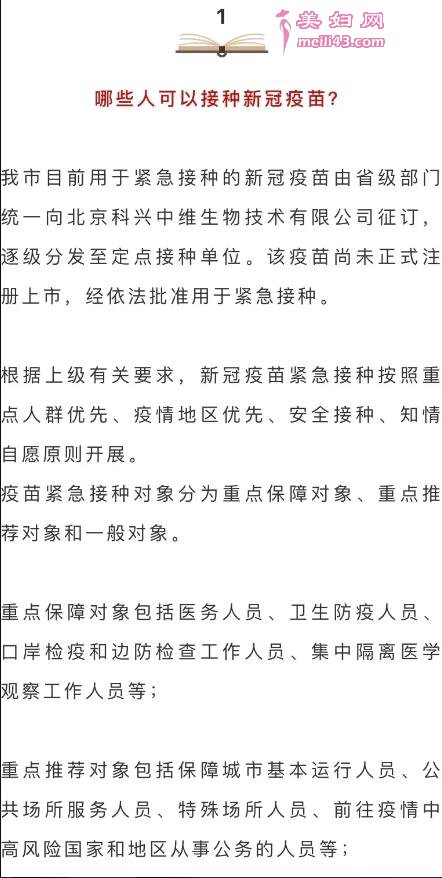 1

美妇网
meili43.com

哪些人可以接种新冠疫苗？

我市目前用于紧急接种的新冠疫苗由省级部门统一向北京科兴中维生物技术有限公司征订，逐级分发至定点接种单位。该疫苗尚未正式注册上市，经依法批准用于紧急接种。

根据上级有关要求，新冠疫苗紧急接种按照重点人群优先、疫情地区优先、安全接种、知情自愿原则开展。
疫苗紧急接种对象分为重点保障对象、重点推荐对象和一般对象。

重点保障对象包括医务人员、卫生防疫人员、口岸检疫和边防检查工作人员、集中隔离医学观察工作人员等；

重点推荐对象包括保障城市基本运行人员、公共场所服务人员、特殊场所人员、前往疫情中高风险国家和地区从事公务的人员等；